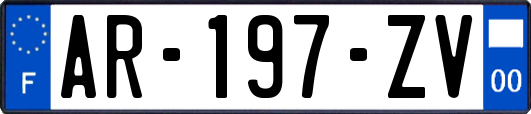 F
AR-197-ZV
00